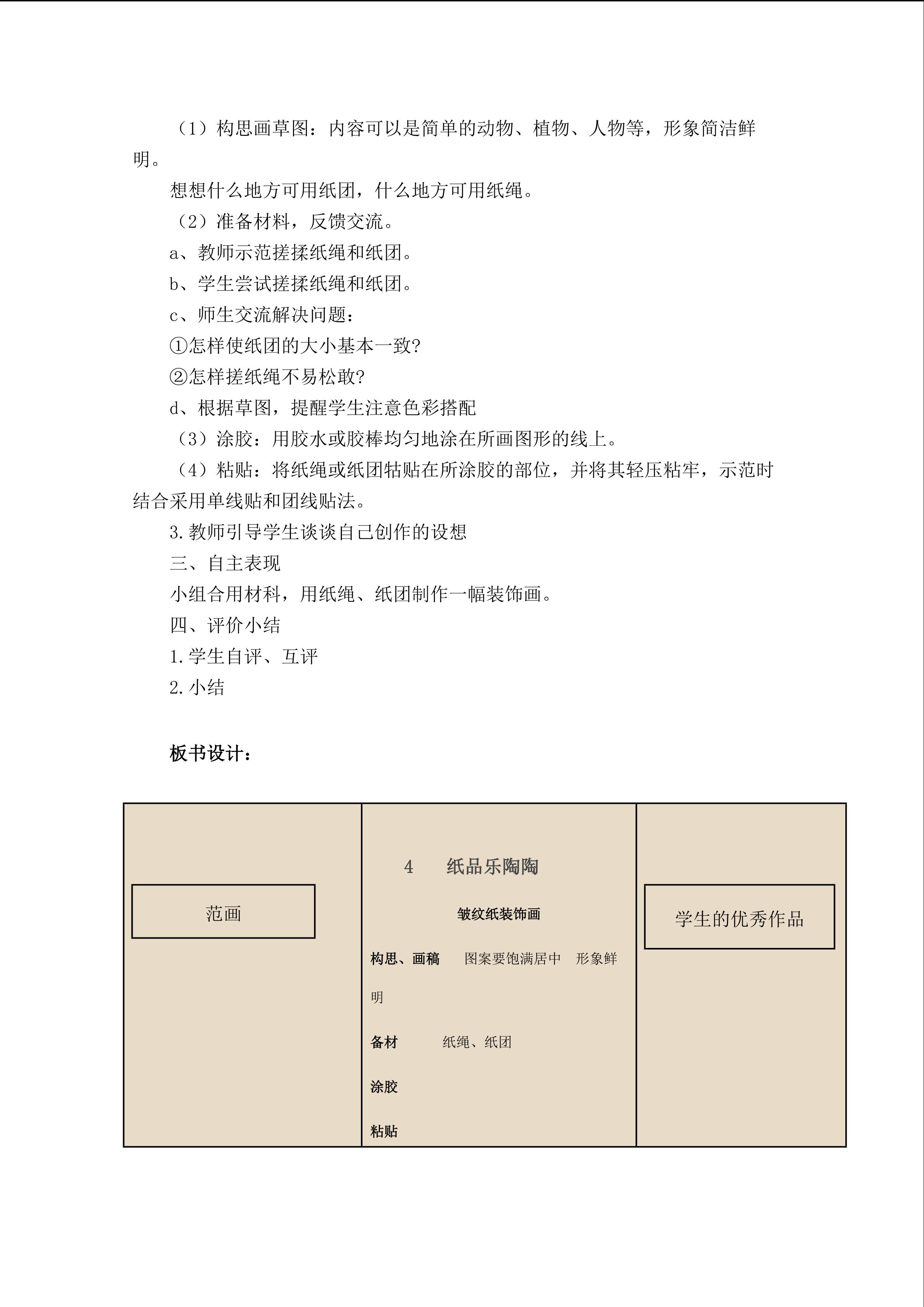 （1）构思画草图：内容可以是简单的动物、植物、人物等，形象简洁鲜明。

想想什么地方可用纸团，什么地方可用纸绳。

（2）准备材料，反馈交流。

a、教师示范搓揉纸绳和纸团。

b、学生尝试搓揉纸绳和纸团。

c、师生交流解决问题：

①怎样使纸团的大小基本一致?

②怎样搓纸绳不易松敢?

d、根据草图，提醒学生注意色彩搭配

（3）涂胶：用胶水或胶棒均匀地涂在所画图形的线上。

（4）粘贴：将纸绳或纸团牯贴在所涂胶的部位，并将其轻压粘牢，示范时结合采用单线贴和团线贴法。

3.教师引导学生谈谈自己创作的设想

三、自主表现

小组合用材科，用纸绳、纸团制作一幅装饰画。

四、评价小结

1.学生自评、互评

2.小结

板书设计：

范画

4 纸品乐陶陶

皱纹纸装饰画

构思、画稿 图案要饱满居中 形象鲜明

备材 纸绳、纸团

涂胶

粘贴

学生的优秀作品